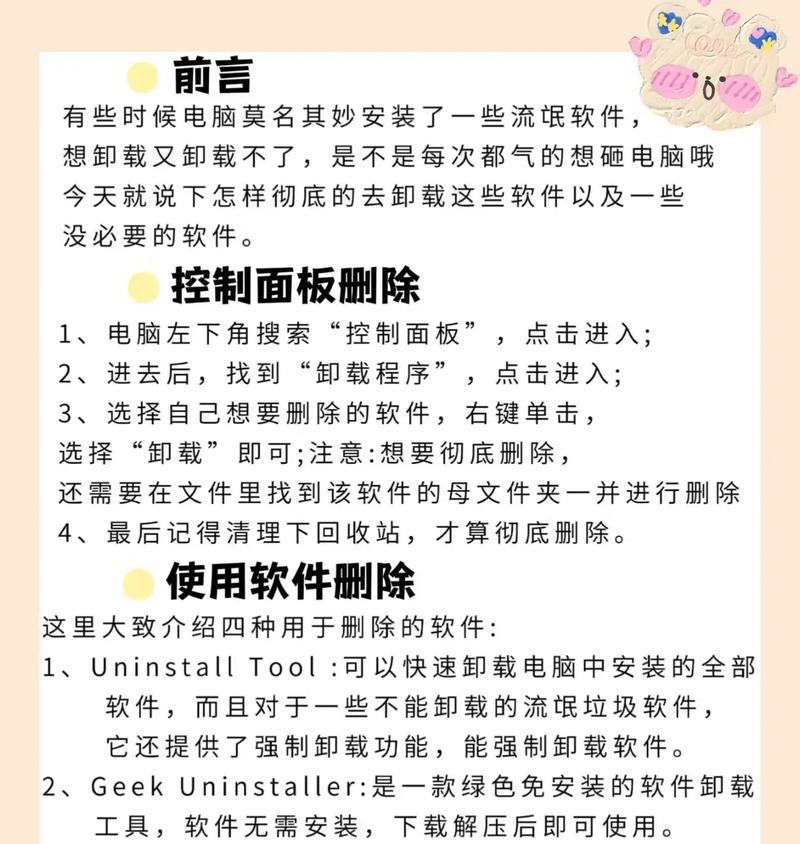 前言
有些时候电脑莫名其妙安装了一些流氓软件，想卸载又卸载不了，是不是每次都气的想砸电脑哦
今天就说下怎样彻底的去卸载这些软件以及一些没必要的软件。

控制面板删除
1、电脑左下角搜索“控制面板”，点击进入;
2、进去后，找到“卸载程序”，点击进入;
3、选择自己想要删除的软件，右键单击，选择“卸载”即可;注意:想要彻底删除，还需要在文件里找到该软件的母文件夹一并进行删除
4、最后记得清理下回收站，才算彻底删除。

使用软件删除
这里大致介绍四种用于删除的软件:
1、Uninstall Tool :可以快速卸载电脑中安装的全部软件，而且对于一些不能卸载的流氓垃圾软件，它还提供了强制卸载功能，能强制卸载软件。
2、Geek Uninstaller:是一款绿色免安装的软件卸载工具，软件无需安装，下载解压后即可使用。